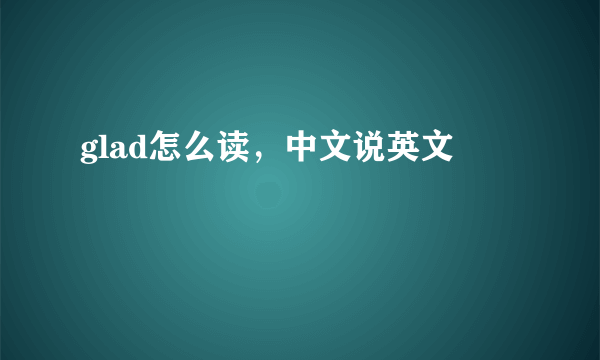 glad怎么读，中文说英文